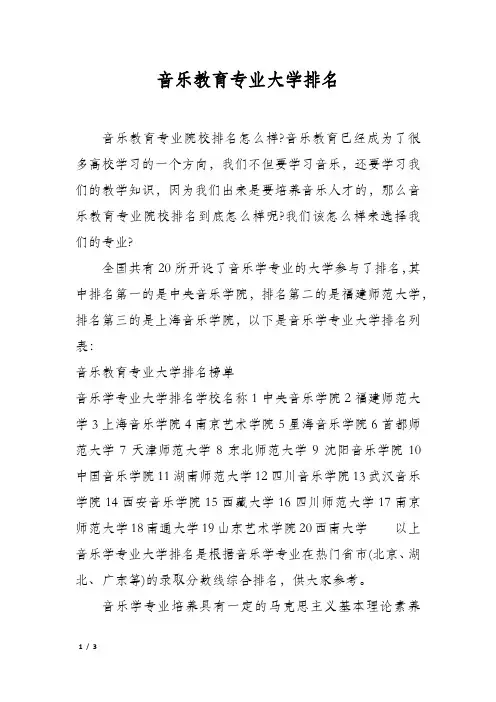 音乐教育专业大学排名

音乐教育专业院校排名怎么样?音乐教育已经成为了很多高校学习的一个方向，我们不但要学习音乐，还要学习我们的教学知识，因为我们出来是要培养音乐人才的，那么音乐教育专业院校排名到底怎么样呢?我们该怎么样来选择我们的专业?

全国共有20所开设了音乐学专业的大学参与了排名，其中排名第一的是中央音乐学院，排名第二的是福建师范大学，排名第三的是上海音乐学院，以下是音乐学专业大学排名列表:

音乐教育专业大学排名榜单

音乐学专业大学排名学校名称 1 中央音乐学院 2 福建师范大学 3 上海音乐学院 4 南京艺术学院 5 星海音乐学院 6 首都师范大学 7 天津师范大学 8 东北师范大学 9 沈阳音乐学院 10 中国音乐学院 11 湖南师范大学 12 四川音乐学院 13 武汉音乐学院 14 西安音乐学院 15 西藏大学 16 四川师范大学 17 南京师范大学 18 南通大学 19 山东艺术学院 20 西南大学　　以上音乐学专业大学排名是根据音乐学专业在热门省市(北京、湖北、广东等)的录取分数线综合排名，供大家参考。

音乐学专业培养具有一定的马克思主义基本理论素养

1 / 3